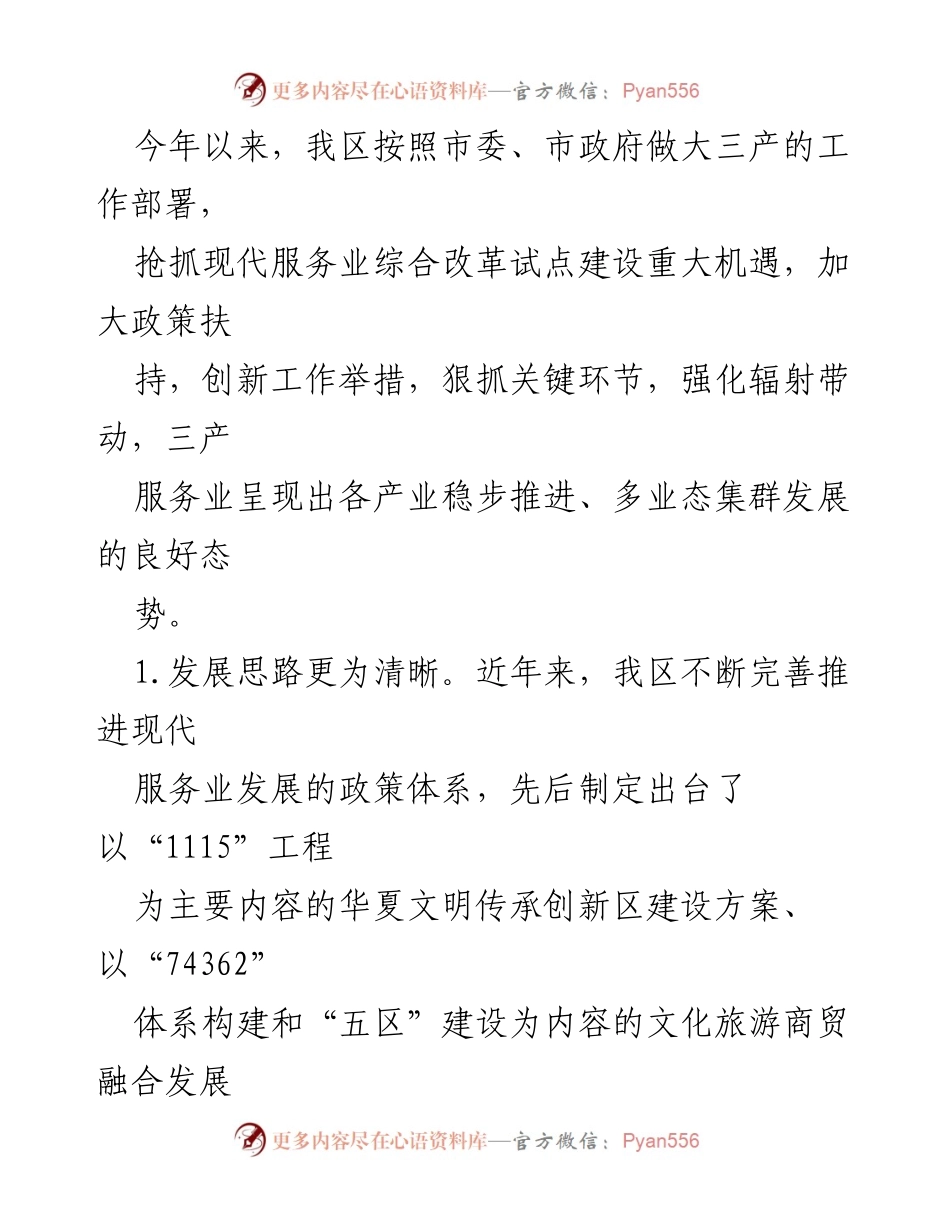 更多内容尽在心语资料库—官方微信：Pyan556

今年以来，我区按照市委、市政府做大三产的工作部署，

抢抓现代服务业综合改革试点建设重大机遇，加大政策扶

持，创新工作举措，狠抓关键环节，强化辐射带动，三产

服务业呈现出各产业稳步推进、多业态集群发展的良好态

势。

1.发展思路更为清晰。近年来，我区不断完善推进现代

服务业发展的政策体系，先后制定出台了以“1115”工程

为主要内容的华夏文明传承创新区建设方案、以“74362”

体系构建和“五区”建设为内容的文化旅游商贸融合发展

更多内容尽在心语资料库—官方微信：Pyan556